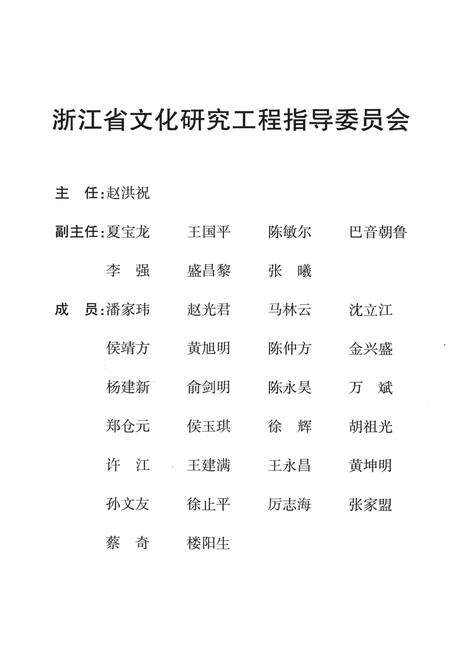 浙江省文化研究工程指导委员会

主 任：赵洪祝

副主任：夏宝龙 王国平 陈敏尔 巴音朝鲁

李 强 盛昌黎 张 曦

成 员：潘家玮 赵光君 马林云 沈立江

侯靖方 黄旭明 陈仲方 金兴盛

杨建新 俞剑明 陈永昊 万 斌

郑仓元 侯玉琪 徐 辉 胡祖光

许 江 王建满 王永昌 黄坤明

孙文友 徐止平 厉志海 张家盟

蔡 奇 楼阳生